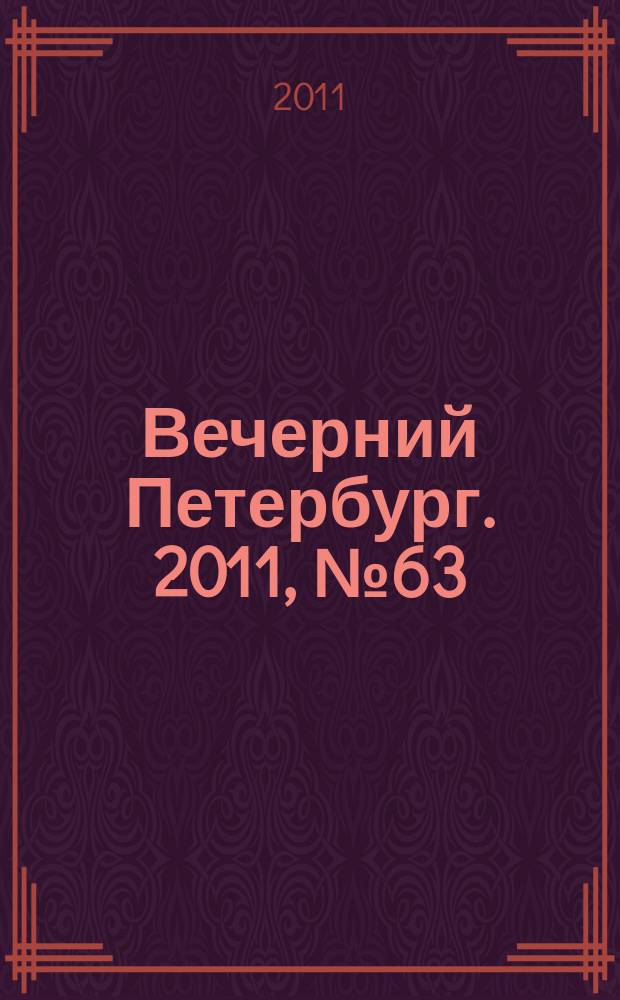 2011

Вечерний Петербург. 2011, №63